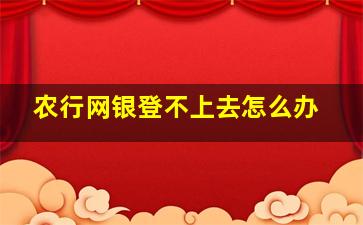 农行网银登不上去怎么办